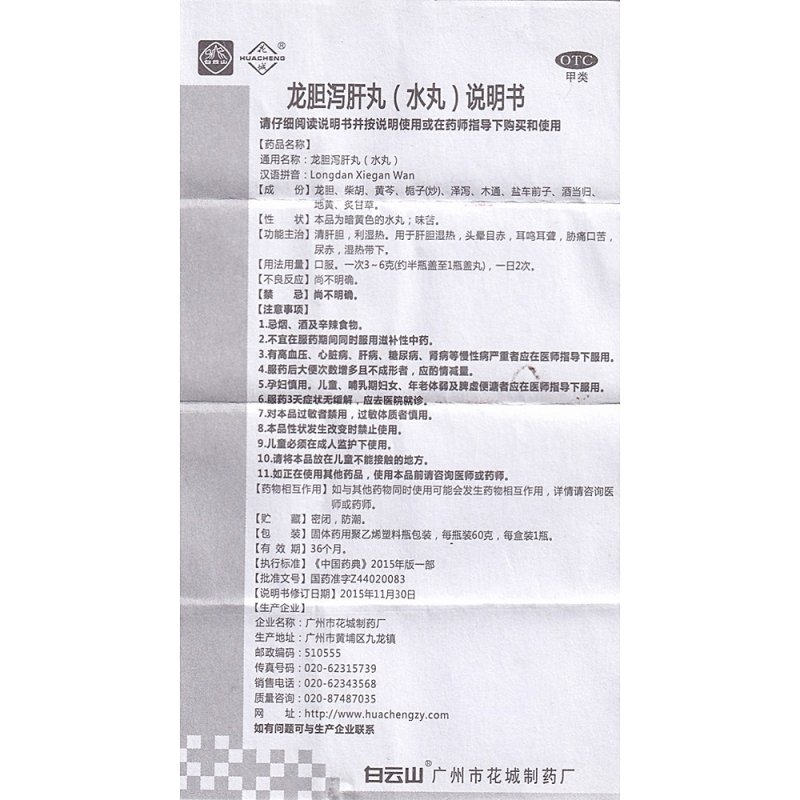 白云山 花城 HUACHENG ®

OTC
甲类

龙胆泻肝丸（水丸）说明书

请仔细阅读说明书并按说明使用或在药师指导下购买和使用

【药品名称】
通用名称：龙胆泻肝丸（水丸）
汉语拼音：Longdan Xiegan Wan
【成　　份】龙胆、柴胡、黄芩、栀子(炒)、泽泻、木通、盐车前子、酒当归、地黄、炙甘草。
【性　　状】本品为暗黄色的水丸；味苦。
【功能主治】清肝胆，利湿热。用于肝胆湿热，头晕目赤，耳鸣耳聋，胁痛口苦，尿赤，湿热带下。
【用法用量】口服。一次3～6克(约半瓶盖至1瓶盖丸)，一日2次。
【不良反应】尚不明确。
【禁　　忌】尚不明确。
【注意事项】
1.忌烟、酒及辛辣食物。
2.不宜在服药期间同时服用滋补性中药。
3.有高血压、心脏病、肝病、糖尿病、肾病等慢性病严重者应在医师指导下服用。
4.服药后大便次数增多且不成形者，应酌情减量。
5.孕妇慎用。儿童、哺乳期妇女、年老体弱及脾虚便溏者应在医师指导下服用。
6.服药3天症状无缓解，应去医院就诊。
7.对本品过敏者禁用，过敏体质者慎用。
8.本品性状发生改变时禁止使用。
9.儿童必须在成人监护下使用。
10.请将本品放在儿童不能接触的地方。
11.如正在使用其他药品，使用本品前请咨询医师或药师。
【药物相互作用】如与其他药物同时使用可能会发生药物相互作用，详情请咨询医师或药师。
【贮　　藏】密闭，防潮。
【包　　装】固体药用聚乙烯塑料瓶包装，每瓶装60克，每盒装1瓶。
【有 效 期】36个月。
【执行标准】《中国药典》2015年版一部
【批准文号】国药准字Z44020083
【说明书修订日期】2015年11月30日
【生产企业】
企业名称：广州市花城制药厂
生产地址：广州市黄埔区九龙镇
邮政编码：510555
传真号码：020-62315739
销售电话：020-62343568
质量咨询：020-87487035
网　　址：http://www.huachengzy.com
如有问题可与生产企业联系

白云山® 广州市花城制药厂